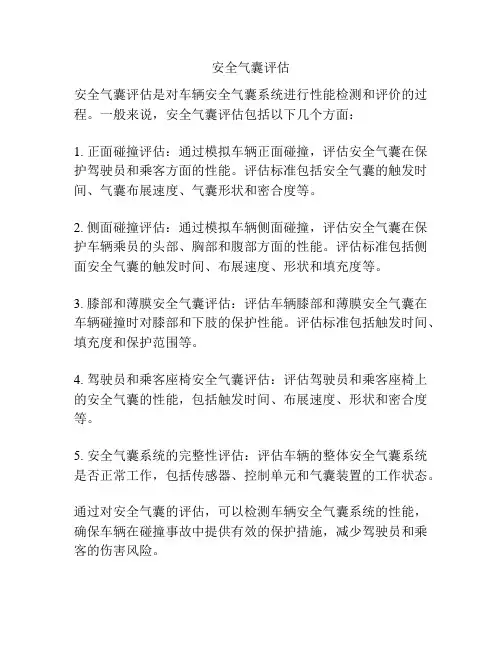 安全气囊评估

安全气囊评估是对车辆安全气囊系统进行性能检测和评价的过程。一般来说，安全气囊评估包括以下几个方面：

1. 正面碰撞评估：通过模拟车辆正面碰撞，评估安全气囊在保护驾驶员和乘客方面的性能。评估标准包括安全气囊的触发时间、气囊布展速度、气囊形状和密合度等。

2. 侧面碰撞评估：通过模拟车辆侧面碰撞，评估安全气囊在保护车辆乘员的头部、胸部和腹部方面的性能。评估标准包括侧面安全气囊的触发时间、布展速度、形状和填充度等。

3. 膝部和薄膜安全气囊评估：评估车辆膝部和薄膜安全气囊在车辆碰撞时对膝部和下肢的保护性能。评估标准包括触发时间、填充度和保护范围等。

4. 驾驶员和乘客座椅安全气囊评估：评估驾驶员和乘客座椅上的安全气囊的性能，包括触发时间、布展速度、形状和密合度等。

5. 安全气囊系统的完整性评估：评估车辆的整体安全气囊系统是否正常工作，包括传感器、控制单元和气囊装置的工作状态。

通过对安全气囊的评估，可以检测车辆安全气囊系统的性能，确保车辆在碰撞事故中提供有效的保护措施，减少驾驶员和乘客的伤害风险。